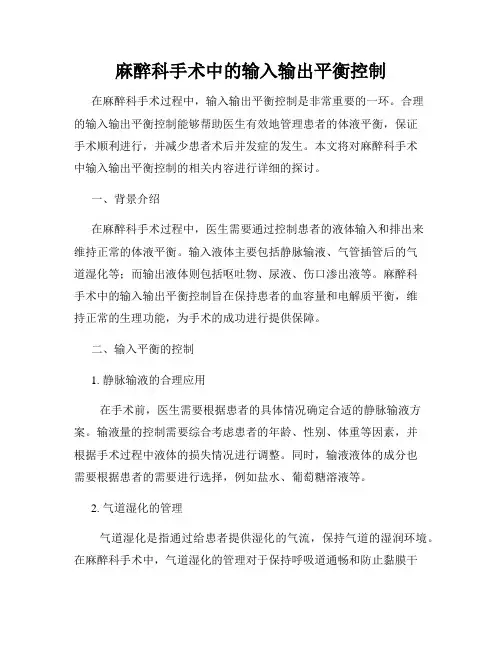 麻醉科手术中的输入输出平衡控制

在麻醉科手术过程中，输入输出平衡控制是非常重要的一环。合理的输入输出平衡控制能够帮助医生有效地管理患者的体液平衡，保证手术顺利进行，并减少患者术后并发症的发生。本文将对麻醉科手术中输入输出平衡控制的相关内容进行详细的探讨。

一、背景介绍

在麻醉科手术过程中，医生需要通过控制患者的液体输入和排出来维持正常的体液平衡。输入液体主要包括静脉输液、气管插管后的气道湿化等；而输出液体则包括呕吐物、尿液、伤口渗出液等。麻醉科手术中的输入输出平衡控制旨在保持患者的血容量和电解质平衡，维持正常的生理功能，为手术的成功进行提供保障。

二、输入平衡的控制

1. 静脉输液的合理应用

在手术前，医生需要根据患者的具体情况确定合适的静脉输液方案。输液量的控制需要综合考虑患者的年龄、性别、体重等因素，并根据手术过程中液体的损失情况进行调整。同时，输液液体的成分也需要根据患者的需要进行选择，例如盐水、葡萄糖溶液等。

2. 气道湿化的管理

气道湿化是指通过给患者提供湿化的气流，保持气道的湿润环境。在麻醉科手术中，气道湿化的管理对于保持呼吸道通畅和防止黏膜干